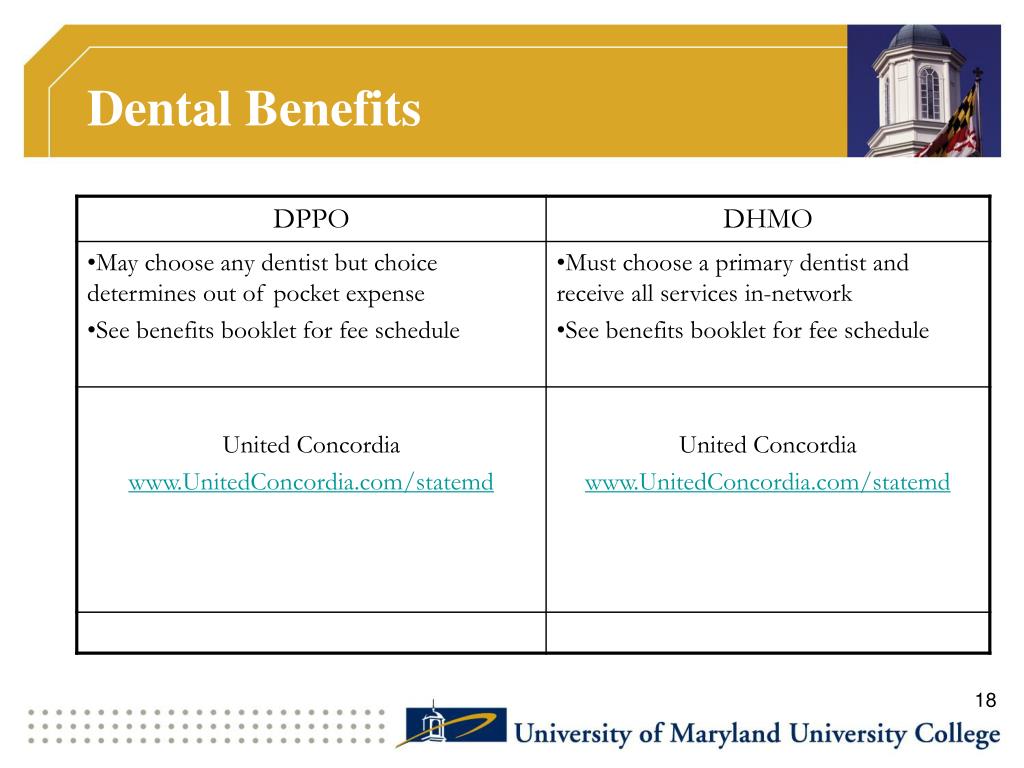 Dental Benefits

| DPPO | DHMO |
|---|---|
| •May choose any dentist but choice determines out of pocket expense •See benefits booklet for fee schedule | •Must choose a primary dentist and receive all services in-network •See benefits booklet for fee schedule |
| United Concordia www.UnitedConcordia.com/statemd | United Concordia www.UnitedConcordia.com/statemd |
| | |

18

University of Maryland University College